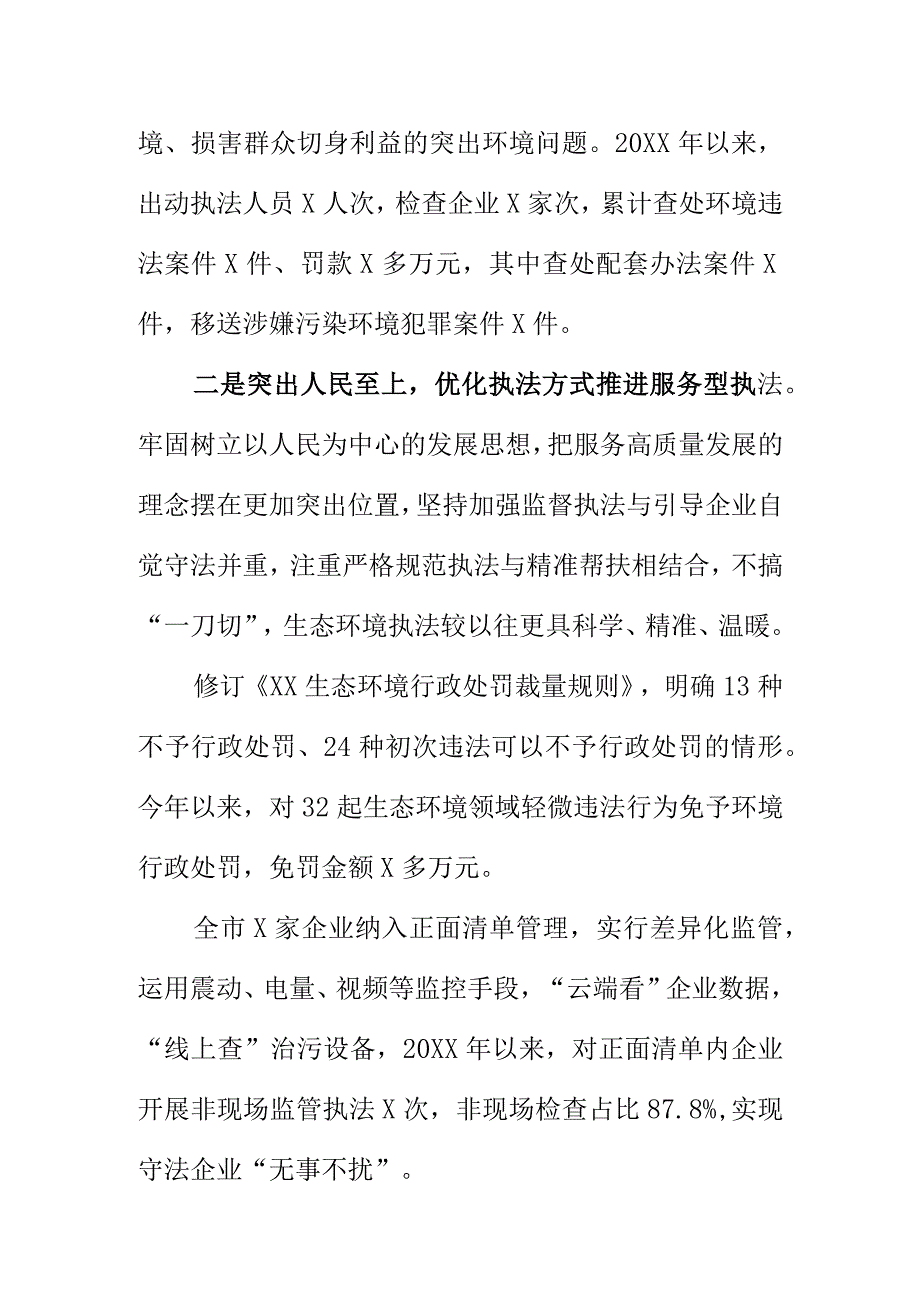 境、损害群众切身利益的突出环境问题。20XX 年以来，出动执法人员 X 人次，检查企业 X 家次，累计查处环境违法案件 X 件、罚款 X 多万元，其中查处配套办法案件 X 件，移送涉嫌污染环境犯罪案件 X 件。

二是突出人民至上，优化执法方式推进服务型执法。牢固树立以人民为中心的发展思想，把服务高质量发展的理念摆在更加突出位置，坚持加强监督执法与引导企业自觉守法并重，注重严格规范执法与精准帮扶相结合，不搞“一刀切”，生态环境执法较以往更具科学、精准、温暖。

修订《XX 生态环境行政处罚裁量规则》，明确 13 种不予行政处罚、24 种初次违法可以不予行政处罚的情形。今年以来，对 32 起生态环境领域轻微违法行为免予环境行政处罚，免罚金额 X 多万元。

全市 X 家企业纳入正面清单管理，实行差异化监管，运用震动、电量、视频等监控手段，“云端看”企业数据，“线上查”治污设备，20XX 年以来，对正面清单内企业开展非现场监管执法 X 次，非现场检查占比 87.8%,实现守法企业“无事不扰”。